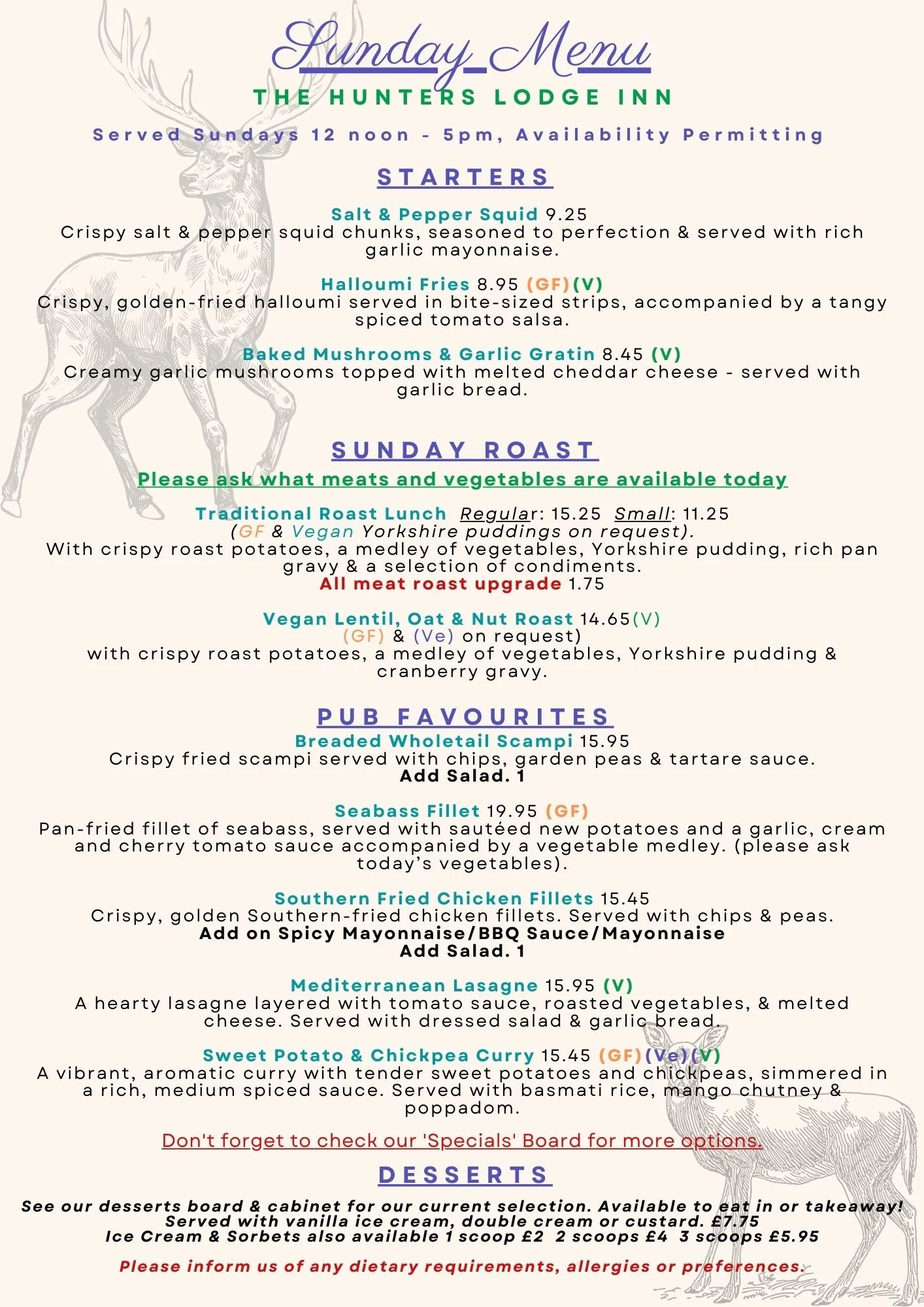 Sunday Menu

THE HUNTERS LODGE INN

Served Sundays 12 noon - 5pm, Availability Permitting

STARTERS

Salt & Pepper Squid 9.25
Crispy salt & pepper squid chunks, seasoned to perfection & served with rich garlic mayonnaise.

Halloumi Fries 8.95 (GF)(V)
Crispy, golden-fried halloumi served in bite-sized strips, accompanied by a tangy spiced tomato salsa.

Baked Mushrooms & Garlic Gratin 8.45 (V)
Creamy garlic mushrooms topped with melted cheddar cheese - served with garlic bread.

SUNDAY ROAST

Please ask what meats and vegetables are available today

Traditional Roast Lunch Regular: 15.25 Small: 11.25
(GF & Vegan Yorkshire puddings on request).
With crispy roast potatoes, a medley of vegetables, Yorkshire pudding, rich pan gravy & a selection of condiments.
All meat roast upgrade 1.75

Vegan Lentil, Oat & Nut Roast 14.65(V)
(GF) & (Ve) on request)
with crispy roast potatoes, a medley of vegetables, Yorkshire pudding & cranberry gravy.

PUB FAVOURITES

Breaded Wholetail Scampi 15.95
Crispy fried scampi served with chips, garden peas & tartare sauce.
Add Salad. 1

Seabass Fillet 19.95 (GF)
Pan-fried fillet of seabass, served with sautéed new potatoes and a garlic, cream and cherry tomato sauce accompanied by a vegetable medley. (please ask today's vegetables).

Southern Fried Chicken Fillets 15.45
Crispy, golden Southern-fried chicken fillets. Served with chips & peas.
Add on Spicy Mayonnaise/BBQ Sauce/Mayonnaise
Add Salad. 1

Mediterranean Lasagne 15.95 (V)
A hearty lasagne layered with tomato sauce, roasted vegetables, & melted cheese. Served with dressed salad & garlic bread.

Sweet Potato & Chickpea Curry 15.45 (GF)(Ve)(V)
A vibrant, aromatic curry with tender sweet potatoes and chickpeas, simmered in a rich, medium spiced sauce. Served with basmati rice, mango chutney & poppadom.

Don't forget to check our 'Specials' Board for more options.

DESSERTS

See our desserts board & cabinet for our current selection. Available to eat in or takeaway!
Served with vanilla ice cream, double cream or custard. £7.75
Ice Cream & Sorbets also available 1 scoop £2 2 scoops £4 3 scoops £5.95

Please inform us of any dietary requirements, allergies or preferences.